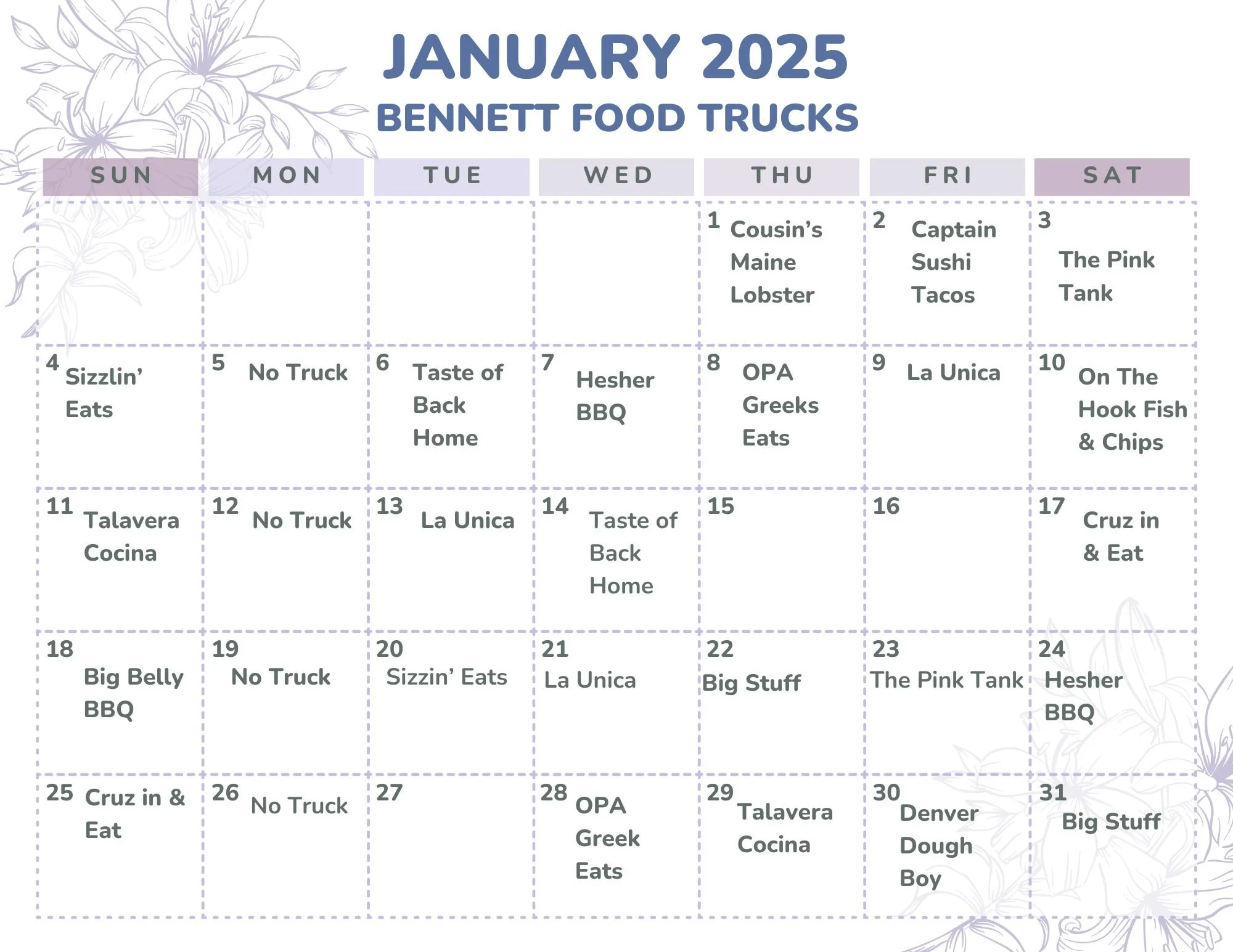 JANUARY 2025
BENNETT FOOD TRUCKS

| SUN | MON | TUE | WED | THU | FRI | SAT |
|---|---|---|---|---|---|---|
| | | | | 1 Cousin's Maine Lobster | 2 Captain Sushi Tacos | 3 The Pink Tank |
| 4 Sizzlin' Eats | 5 No Truck | 6 Taste of Back Home | 7 Hesher BBQ | 8 OPA Greeks Eats | 9 La Unica | 10 On The Hook Fish & Chips |
| 11 Talavera Cocina | 12 No Truck | 13 La Unica | 14 Taste of Back Home | 15 | 16 | 17 Cruz in & Eat |
| 18 Big Belly BBQ | 19 No Truck | 20 Sizzin' Eats | 21 La Unica | 22 Big Stuff | 23 The Pink Tank | 24 Hesher BBQ |
| 25 Cruz in & Eat | 26 No Truck | 27 | 28 OPA Greek Eats | 29 Talavera Cocina | 30 Denver Dough Boy | 31 Big Stuff |